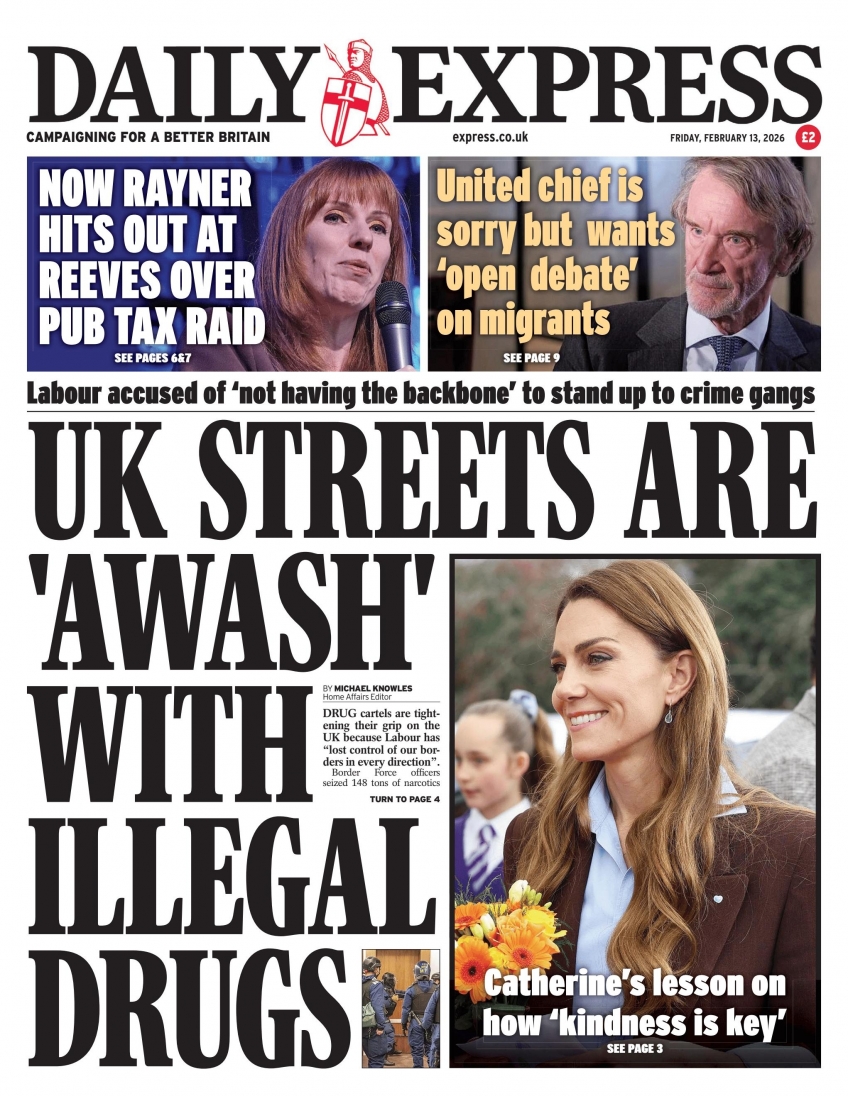 DAILY EXPRESS

CAMPAIGNING FOR A BETTER BRITAIN

express.co.uk

FRIDAY, FEBRUARY 13, 2026

£2

NOW RAYNER HITS OUT AT REEVES OVER PUB TAX RAID

SEE PAGES 6&7

United chief is sorry but wants 'open debate' on migrants

SEE PAGE 9

Labour accused of 'not having the backbone' to stand up to crime gangs

UK STREETS ARE 'AWASH' WITH ILLEGAL DRUGS

BY MICHAEL KNOWLES
Home Affairs Editor

DRUG cartels are tightening their grip on the UK because Labour has "lost control of our borders in every direction".

Border Force officers seized 148 tons of narcotics

TURN TO PAGE 4

Catherine's lesson on how 'kindness is key'

SEE PAGE 3